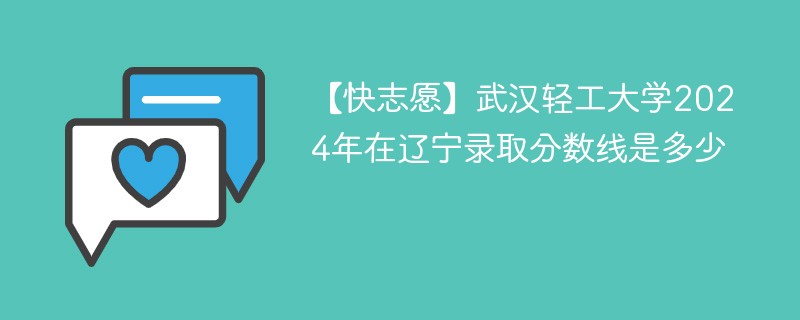 【快志愿】武汉轻工大学2024年在辽宁录取分数线是多少